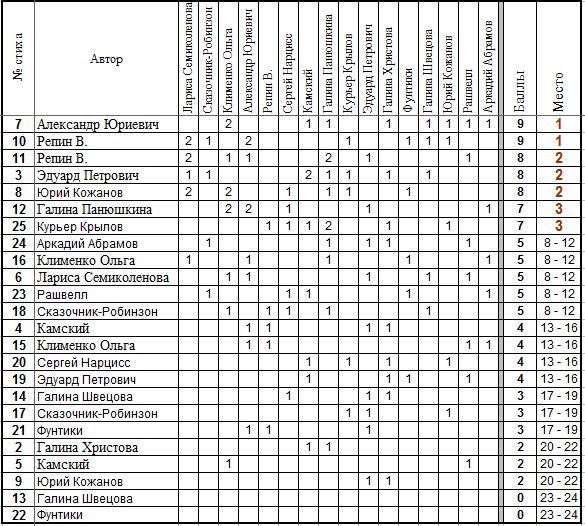 | № стиха | Автор | Лариса Семиколенова | Сказочник-Робинзон | Клименко Ольга | Александр Юриевич | Репин В. | Сергей Нарцисс | Камский | Галина Панюшкина | Курьер Крылов | Эдуард Петрович | Галина Христова | Фунтики | Галина Швецова | Юрий Кожанов | Рашвелл | Аркадий Абрамов | Баллы | Место |
|---|---|---|---|---|---|---|---|---|---|---|---|---|---|---|---|---|---|---|---|
| 7 | Александр Юриевич | | | 2 | | | | 1 | 1 | | | 1 | | 1 | 1 | 1 | 1 | 9 | 1 |
| 10 | Репин В. | 2 | 1 | | 2 | | | | | 1 | | | 1 | 1 | 1 | | | 9 | 1 |
| 11 | Репин В. | 2 | | 1 | 1 | | | | 2 | | 1 | | | | | 1 | | 8 | 2 |
| 3 | Эдуард Петрович | 1 | 1 | | | | | 2 | 1 | 1 | | 1 | | 1 | | | | 8 | 2 |
| 8 | Юрий Кожанов | 2 | | 2 | | | 1 | | 1 | 1 | | | 1 | | | | | 8 | 2 |
| 12 | Галина Панюшкина | | | 2 | 2 | | 1 | | | | 1 | | | | | | 1 | 7 | 3 |
| 25 | Курьер Крылов | | | | | 1 | 1 | 1 | 2 | | | 1 | | | 1 | | | 7 | 3 |
| 24 | Аркадий Абрамов | | 1 | | | | | | 1 | | 1 | 1 | | | | 1 | | 5 | 8 - 12 |
| 16 | Клименко Ольга | 1 | | | 1 | | | | 1 | | | | 1 | | | | 1 | 5 | 8 - 12 |
| 6 | Лариса Семиколенова | | | 1 | 1 | | | | | | 1 | | | 1 | | 1 | | 5 | 8 - 12 |
| 23 | Рашвелл | | 1 | | | | 1 | 1 | | | | | 1 | | | | 1 | 5 | 8 - 12 |
| 18 | Сказочник-Робинзон | | | 1 | | 1 | 1 | | 1 | | | | | 1 | | | | 5 | 8 - 12 |
| 4 | Камский | | | | 1 | 1 | | | | | 1 | 1 | | | | | | 4 | 13 - 16 |
| 15 | Клименко Ольга | | | | 1 | 1 | | | | | | | | | | 1 | 1 | 4 | 13 - 16 |
| 20 | Сергей Нарцисс | | | | | | | 1 | | 1 | | 1 | | | 1 | | | 4 | 13 - 16 |
| 19 | Эдуард Петрович | | | | | | | 1 | | | | 1 | 1 | | | 1 | | 4 | 13 - 16 |
| 14 | Галина Швецова | | | | | | 1 | | | | 1 | 1 | | | | | | 3 | 17 - 19 |
| 17 | Сказочник-Робинзон | | | | | | | | | 1 | 1 | | | | 1 | | | 3 | 17 - 19 |
| 21 | Фунтики | | | | 1 | 1 | | | | | 1 | | | | | | | 3 | 17 - 19 |
| 2 | Галина Христова | | | | | | | 1 | 1 | | | | | | | | | 2 | 20 - 22 |
| 5 | Камский | | | 1 | | | | | | | | | | | | 1 | | 2 | 20 - 22 |
| 9 | Юрий Кожанов | | | | | | | | | | 1 | 1 | | | | | | 2 | 20 - 22 |
| 13 | Галина Швецова | | | | | | | | | | | | | | | | | 0 | 23 - 24 |
| 22 | Фунтики | | | | | | | | | | | | | | | | | 0 | 23 - 24 |